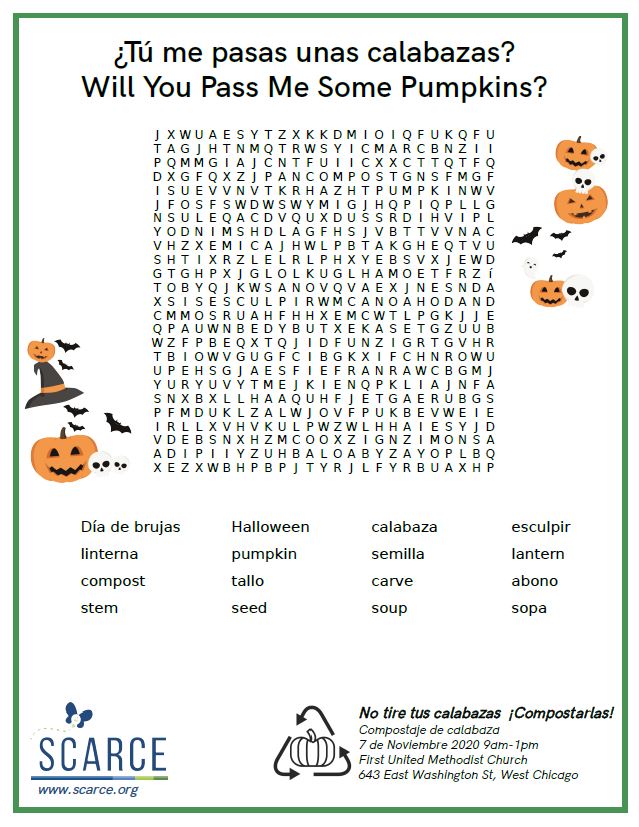 ¿Tú me pasas unas calabazas?
Will You Pass Me Some Pumpkins?

J X W U A E S Y T Z X K K D M I O I Q F U K Q F U
T A G J H T N M Q T R W S Y I C M A R C B N Z I I
P Q M M G I A J C N T F U I I C X X C T T Q T F Q
D X G F Q X Z J P A N C O M P O S T G N S F M G F
I S U E V V N V T K R H A Z H T P U M P K I N W V
J F O S F S W D W S W Y M I G J H Q P I Q P L L G
N S U L E Q A C D V Q U X D U S S R D I H V I P L
Y O D N I M S H D L A G F H S J V B T T V V N A C
V H Z X E M I C A J H W L P B T A K G H E Q T V U
S H T I X R Z L E L R L P H X Y E B S V X J E W D
G T G H P X J G L O L K U G L H A M O E T F R Z Í
T O B Y Q J K W S A N O V Q V A E X J N E S N D A
X S I S E S C U L P I R W M C A N O A H O D A N D
C M M O S R U A H F H H X E M C W T L P G K J J E
Q P A U W N B E D Y B U T X E K A S E T G Z U U B
W Z F P B E Q X T Q J I D F U N Z I G R T G V H R
T B I O W V G U G F C I B G K X I F C H N R O W U
U P E H S G J A E S F I E F R A N R A W C B G M J
Y U R Y U V Y T M E J K I E N Q P K L I A J N F A
S N X B X L L H A A Q U H F J E T G A E R U B G S
P F M D U K L Z A L W J O V F P U K B E V W E I E
I R L L X V H V K U L P W Z W L H H A I E S Y J D
V D E B S N X H Z M C O O X Z I G N Z I M O N S A
A D I P I I Y Z U H B A L O A B Y Z A Y O P L B Q
X E Z X W B H P B P J T Y R J L F Y R B U A X H P

Día de brujas
linterna
compost
stem

Halloween
pumpkin
tallo
seed

calabaza
semilla
carve
soup

esculpir
lantern
abono
sopa

SCARCE
www.scarce.org

No tire tus calabazas ¡Compostarlas!
Compostaje de calabaza
7 de Noviembre 2020 9am-1pm
First United Methodist Church
643 East Washington St, West Chicago